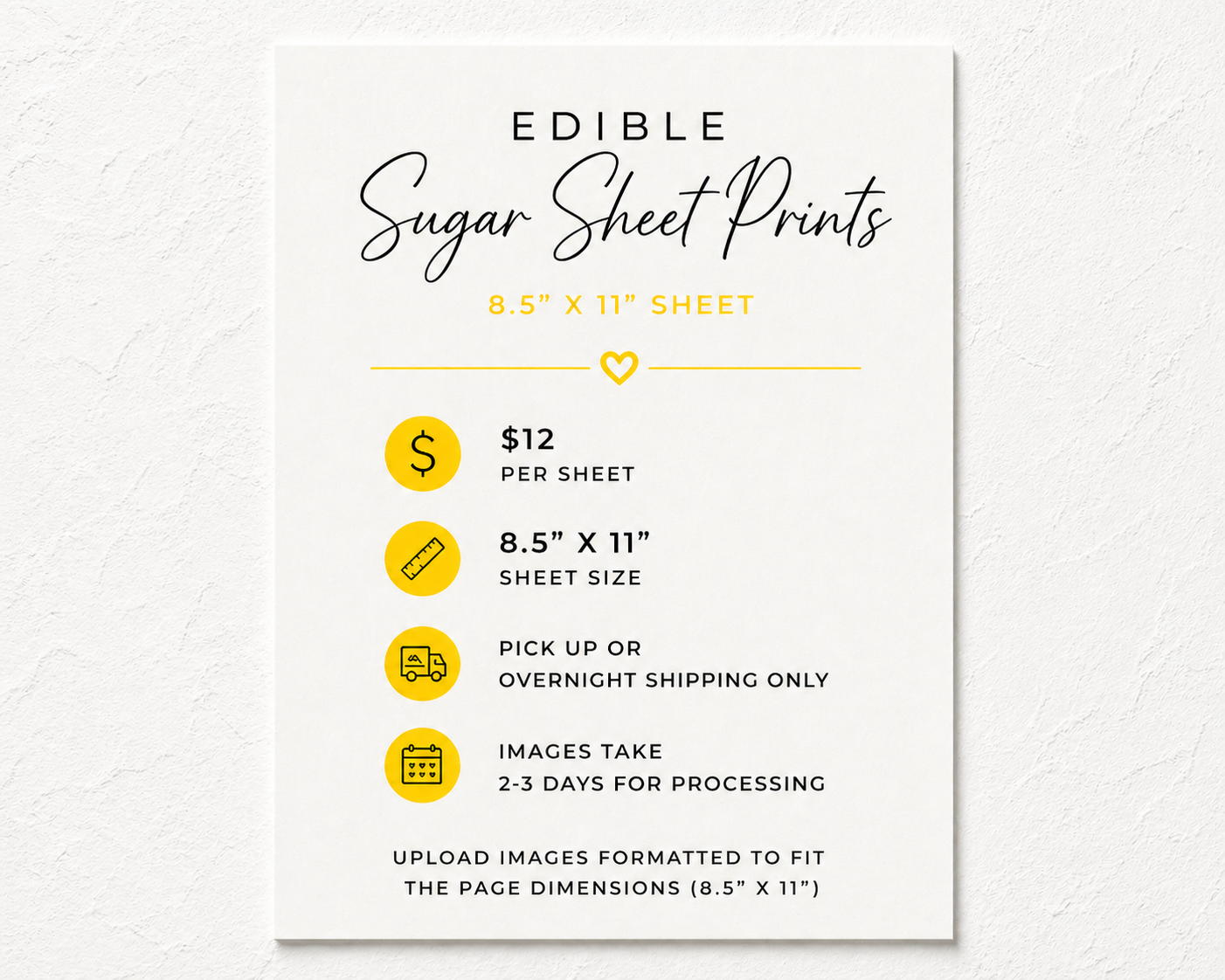 EDIBLE
Sugar Sheet Prints
8.5” X 11” SHEET

$12
PER SHEET

8.5” X 11”
SHEET SIZE

PICK UP OR
OVERNIGHT SHIPPING ONLY

IMAGES TAKE
2-3 DAYS FOR PROCESSING

UPLOAD IMAGES FORMATTED TO FIT THE PAGE DIMENSIONS (8.5” X 11”)